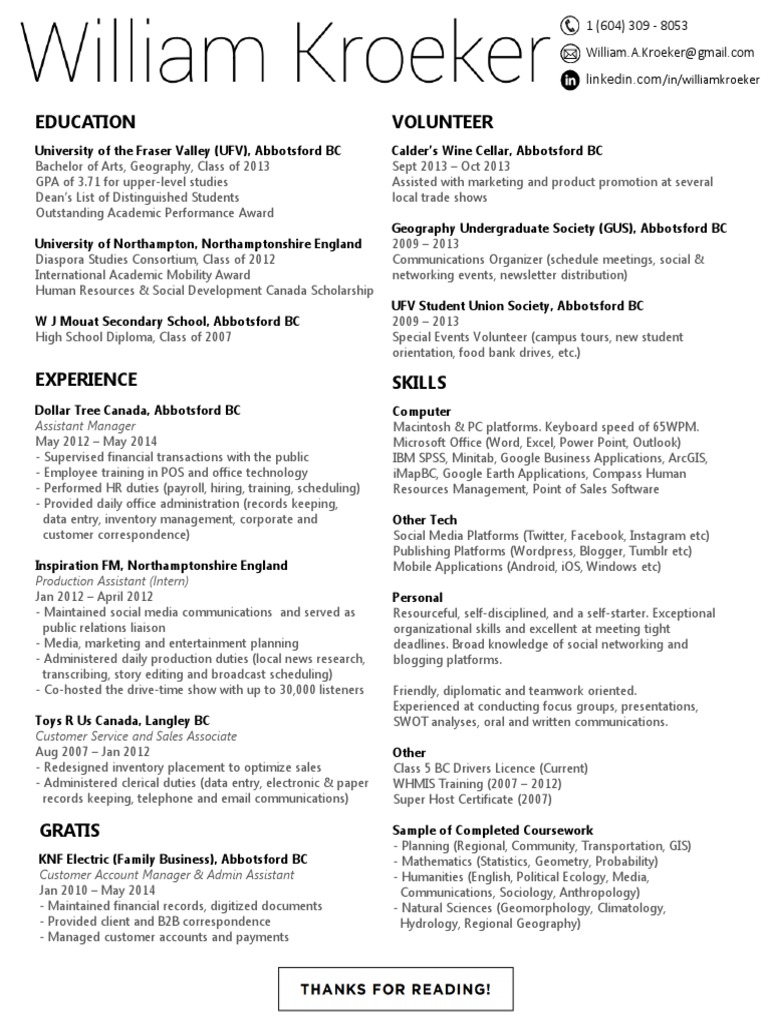 William Kroeker

1 (604) 309 - 8053
William.A.Kroeker@gmail.com
linkedin.com/in/williamkroeker

EDUCATION

University of the Fraser Valley (UFV), Abbotsford BC
Bachelor of Arts, Geography, Class of 2013
GPA of 3.71 for upper-level studies
Dean's List of Distinguished Students
Outstanding Academic Performance Award

University of Northampton, Northamptonshire England
Diaspora Studies Consortium, Class of 2012
International Academic Mobility Award
Human Resources & Social Development Canada Scholarship

W J Mouat Secondary School, Abbotsford BC
High School Diploma, Class of 2007

EXPERIENCE

Dollar Tree Canada, Abbotsford BC
Assistant Manager
May 2012 – May 2014
- Supervised financial transactions with the public
- Employee training in POS and office technology
- Performed HR duties (payroll, hiring, training, scheduling)
- Provided daily office administration (records keeping, data entry, inventory management, corporate and customer correspondence)

Inspiration FM, Northamptonshire England
Production Assistant (Intern)
Jan 2012 – April 2012
- Maintained social media communications and served as public relations liaison
- Media, marketing and entertainment planning
- Administered daily production duties (local news research, transcribing, story editing and broadcast scheduling)
- Co-hosted the drive-time show with up to 30,000 listeners

Toys R Us Canada, Langley BC
Customer Service and Sales Associate
Aug 2007 – Jan 2012
- Redesigned inventory placement to optimize sales
- Administered clerical duties (data entry, electronic & paper records keeping, telephone and email communications)

GRATIS

KNF Electric (Family Business), Abbotsford BC
Customer Account Manager & Admin Assistant
Jan 2010 – May 2014
- Maintained financial records, digitized documents
- Provided client and B2B correspondence
- Managed customer accounts and payments

VOLUNTEER

Calder's Wine Cellar, Abbotsford BC
Sept 2013 – Oct 2013
Assisted with marketing and product promotion at several local trade shows

Geography Undergraduate Society (GUS), Abbotsford BC
2009 – 2013
Communications Organizer (schedule meetings, social & networking events, newsletter distribution)

UFV Student Union Society, Abbotsford BC
2009 – 2013
Special Events Volunteer (campus tours, new student orientation, food bank drives, etc.)

SKILLS

Computer
Macintosh & PC platforms. Keyboard speed of 65WPM. Microsoft Office (Word, Excel, Power Point, Outlook) IBM SPSS, Minitab, Google Business Applications, ArcGIS, iMapBC, Google Earth Applications, Compass Human Resources Management, Point of Sales Software

Other Tech
Social Media Platforms (Twitter, Facebook, Instagram etc)
Publishing Platforms (Wordpress, Blogger, Tumblr etc)
Mobile Applications (Android, iOS, Windows etc)

Personal
Resourceful, self-disciplined, and a self-starter. Exceptional organizational skills and excellent at meeting tight deadlines. Broad knowledge of social networking and blogging platforms.

Friendly, diplomatic and teamwork oriented. Experienced at conducting focus groups, presentations, SWOT analyses, oral and written communications.

Other
Class 5 BC Drivers Licence (Current)
WHMIS Training (2007 – 2012)
Super Host Certificate (2007)

Sample of Completed Coursework
- Planning (Regional, Community, Transportation, GIS)
- Mathematics (Statistics, Geometry, Probability)
- Humanities (English, Political Ecology, Media, Communications, Sociology, Anthropology)
- Natural Sciences (Geomorphology, Climatology, Hydrology, Regional Geography)

THANKS FOR READING!